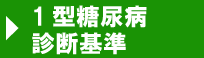 1 型糖尿病
診断基準